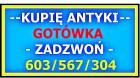 --KUPIĘ ANTYKI--
GOTÓWKA
- ZADZWOŃ -
603/567/304